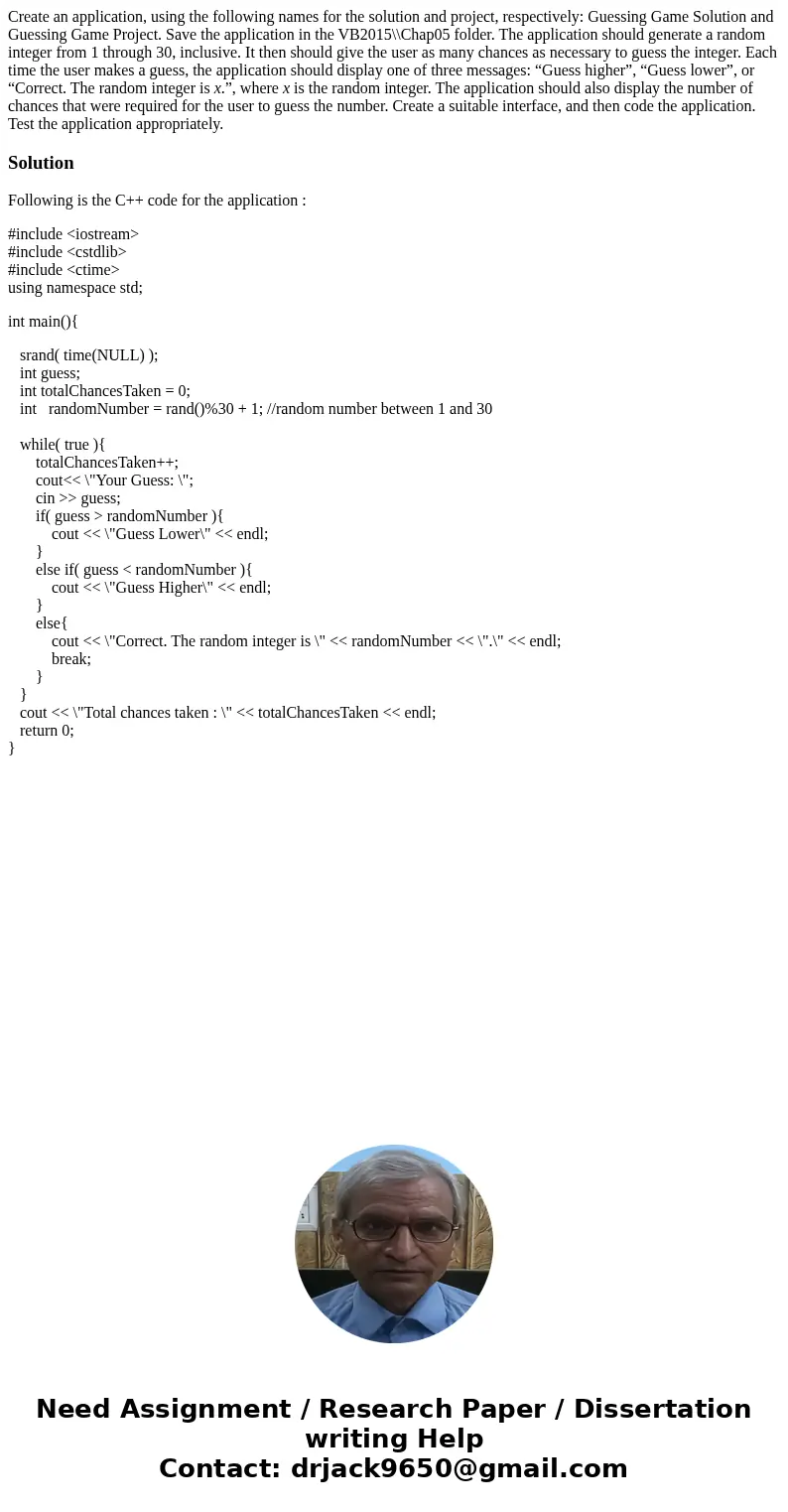 Create an application, using the following names for the solution and project, respectively: Guessing Game Solution and Guessing Game Project. Save the application in the VB2015\\Chap05 folder. The application should generate a random integer from 1 through 30, inclusive. It then should give the user as many chances as necessary to guess the integer. Each time the user makes a guess, the application should display one of three messages: “Guess higher”, “Guess lower”, or “Correct. The random integer is x.”, where x is the random integer. The application should also display the number of chances that were required for the user to guess the number. Create a suitable interface, and then code the application. Test the application appropriately.

Solution

Following is the C++ code for the application :

#include <iostream>
#include <cstdlib>
#include <ctime>
using namespace std;

int main(){

srand( time(NULL) );
int guess;
int totalChancesTaken = 0;
int randomNumber = rand()%30 + 1; //random number between 1 and 30

while( true ){
totalChancesTaken++;
cout<< \"Your Guess: \";
cin >> guess;
if( guess > randomNumber ){
cout << \"Guess Lower\" << endl;
}
else if( guess < randomNumber ){
cout << \"Guess Higher\" << endl;
}
else{
cout << \"Correct. The random integer is \" << randomNumber << \".\" << endl;
break;
}
}
cout << \"Total chances taken : \" << totalChancesTaken << endl;
return 0;
}

Need Assignment / Research Paper / Dissertation writing Help
Contact: drjack9650@gmail.com